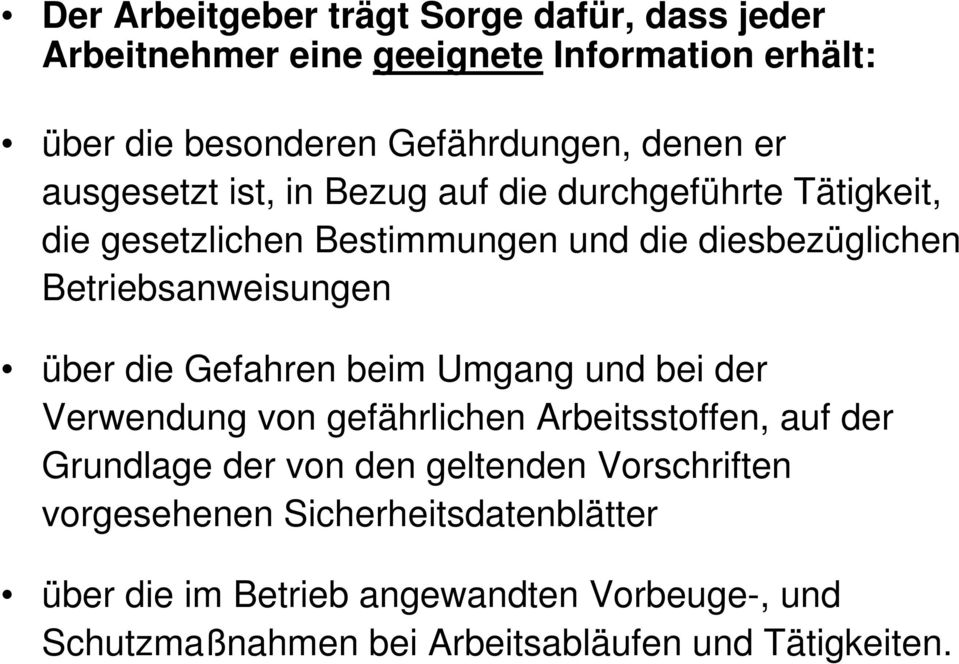 • Der Arbeitgeber trägt Sorge dafür, dass jeder Arbeitnehmer eine geeignete Information erhält:

• über die besonderen Gefährdungen, denen er ausgesetzt ist, in Bezug auf die durchgeführte Tätigkeit, die gesetzlichen Bestimmungen und die diesbezüglichen Betriebsanweisungen

• über die Gefahren beim Umgang und bei der Verwendung von gefährlichen Arbeitsstoffen, auf der Grundlage der von den geltenden Vorschriften vorgesehenen Sicherheitsdatenblätter

• über die im Betrieb angewandten Vorbeuge-, und Schutzmaßnahmen bei Arbeitsabläufen und Tätigkeiten.